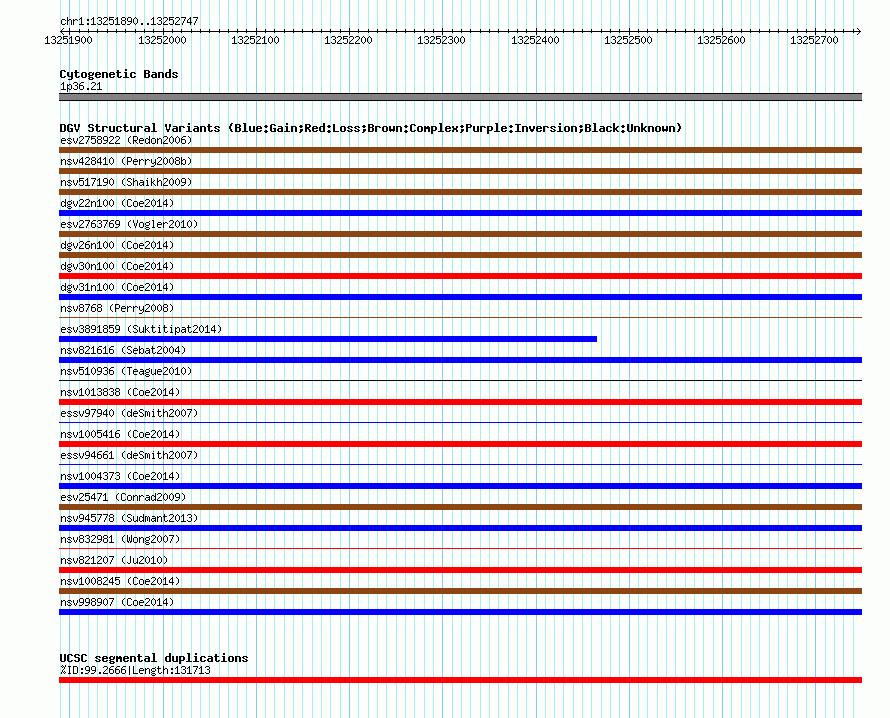 chr1:13251890..13252747

13251900 13252000 13252100 13252200 13252300 13252400 13252500 13252600 13252700

Cytogenetic Bands
1p36.21

DGV Structural Variants (Blue:Gain;Red:Loss;Brown:Complex;Purple:Inversion;Black:Unknown)
esv2758922 (Redon2006)
nsv428410 (Perry2008b)
nsv517190 (Shaikh2009)
dgv22n100 (Coe2014)
esv2763769 (Vogler2010)
dgv26n100 (Coe2014)
dgv30n100 (Coe2014)
dgv31n100 (Coe2014)
nsv8768 (Perry2008)
esv3891859 (Suktitipat2014)
nsv821616 (Sebat2004)
nsv510936 (Teague2010)
nsv1013838 (Coe2014)
essv97940 (deSmith2007)
nsv1005416 (Coe2014)
essv94661 (deSmith2007)
nsv1004373 (Coe2014)
esv25471 (Conrad2009)
nsv945778 (Sudmant2013)
nsv832981 (Wong2007)
nsv821207 (Ju2010)
nsv1008245 (Coe2014)
nsv998907 (Coe2014)

UCSC segmental duplications
%ID:99.2666|Length:131713